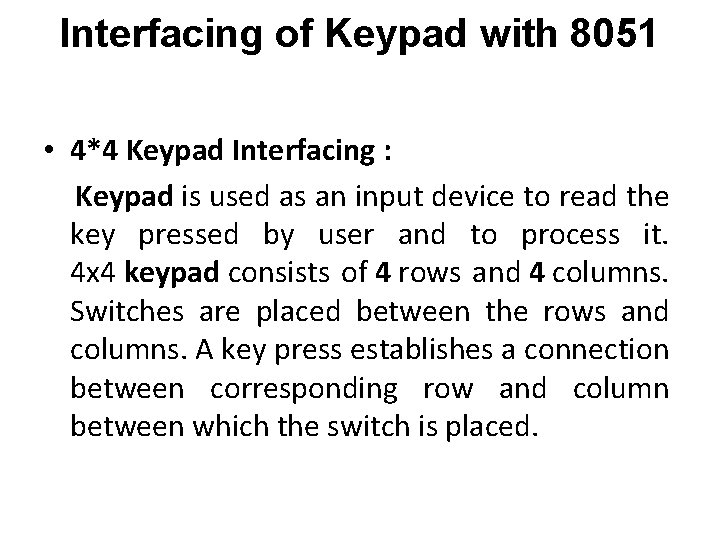 Interfacing of Keypad with 8051

• 4*4 Keypad Interfacing :

Keypad is used as an input device to read the key pressed by user and to process it. 4x4 keypad consists of 4 rows and 4 columns. Switches are placed between the rows and columns. A key press establishes a connection between corresponding row and column between which the switch is placed.